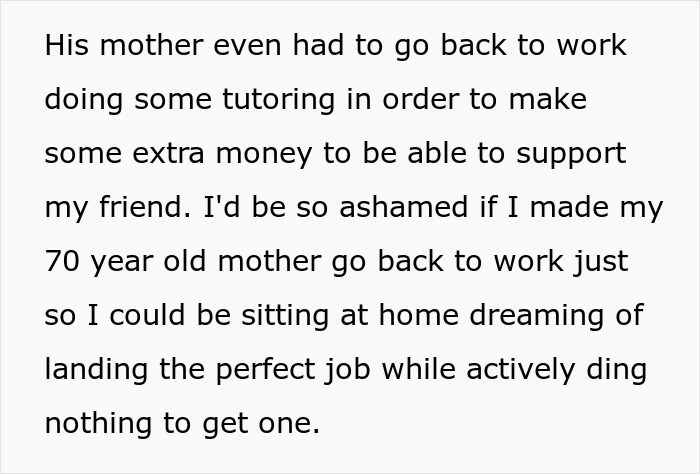 His mother even had to go back to work doing some tutoring in order to make some extra money to be able to support my friend. I'd be so ashamed if I made my 70 year old mother go back to work just so I could be sitting at home dreaming of landing the perfect job while actively ding nothing to get one.